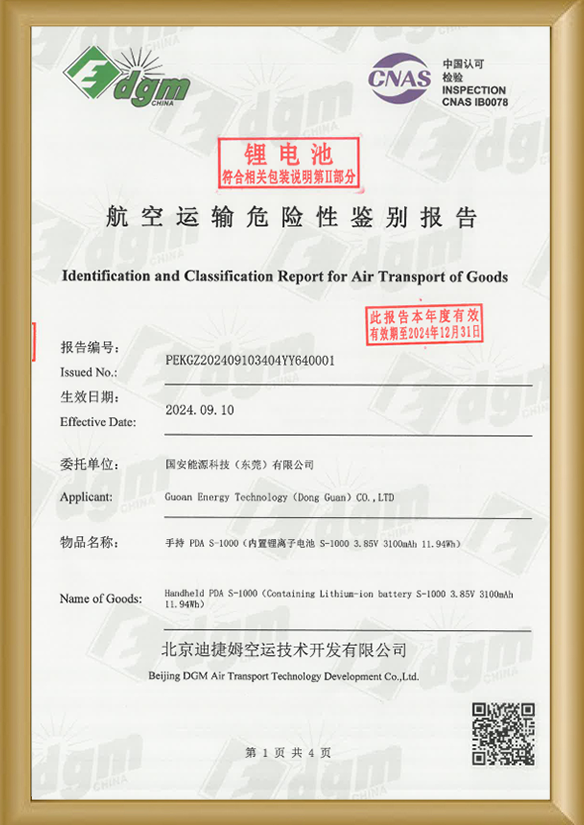 dgm
CHINA

CNAS 中国认可
检验
INSPECTION
CNAS IB0078

锂电池
符合相关包装说明第II部分

航空运输危险性鉴别报告

Identification and Classification Report for Air Transport of Goods

此报告本年度有效
有效期至2024年12月31日

报告编号:
Issued No.: PEKGZ202409103404YY640001

生效日期:
Effective Date: 2024. 09. 10

委托单位: 国安能源科技(东莞)有限公司

Applicant: Guoan Energy Technology (Dong Guan) CO., LTD

物品名称: 手持 PDA S-1000(内置锂离子电池 S-1000 3.85V 3100mAh 11.94Wh)

Name of Goods: Handheld PDA S-1000 (Containing Lithium-ion battery S-1000 3.85V 3100mAh 11.94Wh)

北京迪捷姆空运技术开发有限公司
Beijing DGM Air Transport Technology Development Co.,Ltd.

第 1 页 共 4 页